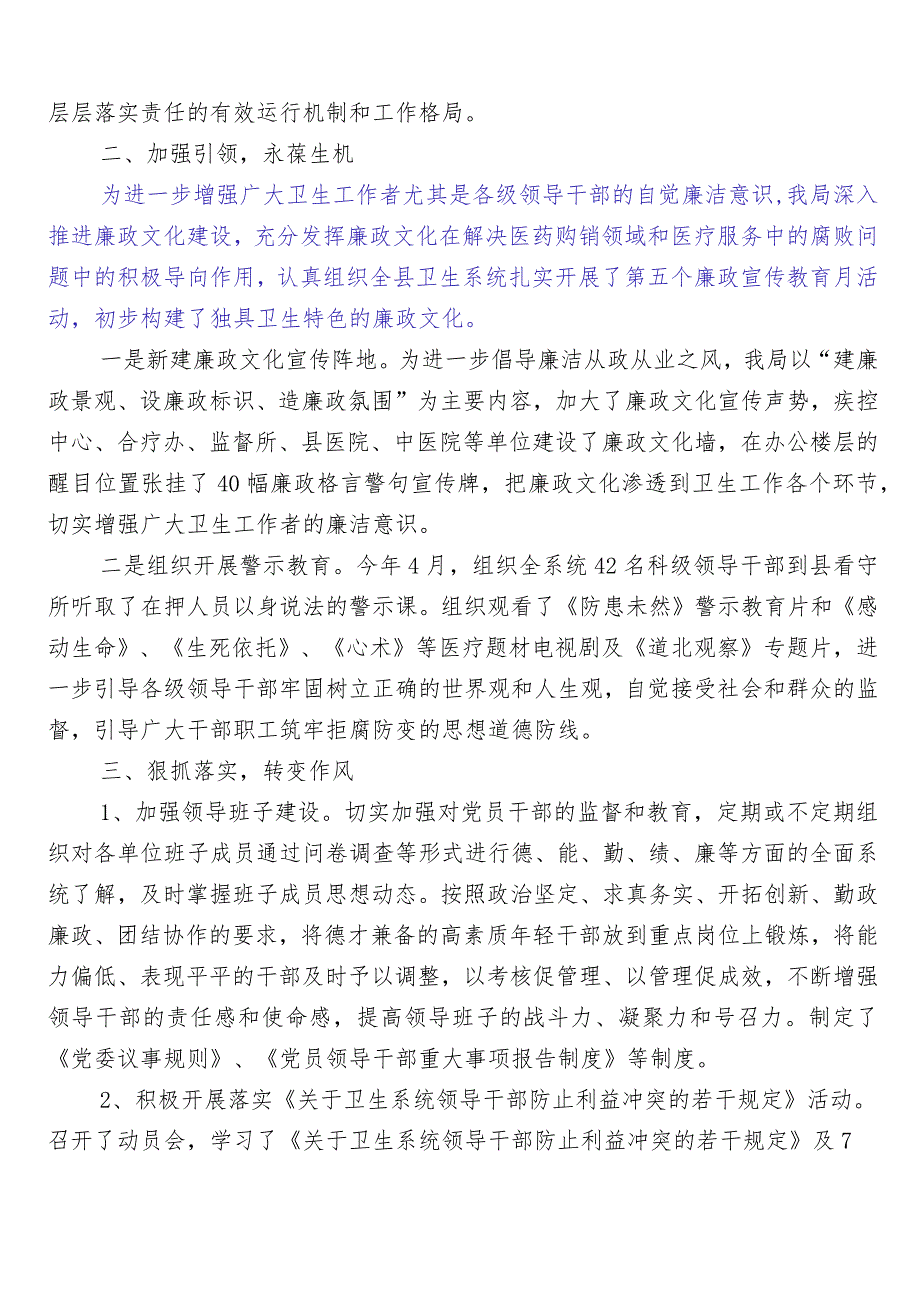 层层落实责任的有效运行机制和工作格局。

二、加强引领，永葆生机

为进一步增强广大卫生工作者尤其是各级领导干部的自觉廉洁意识,我局深入推进廉政文化建设，充分发挥廉政文化在解决医药购销领域和医疗服务中的腐败问题中的积极导向作用，认真组织全县卫生系统扎实开展了第五个廉政宣传教育月活动，初步构建了独具卫生特色的廉政文化。

一是新建廉政文化宣传阵地。为进一步倡导廉洁从政从业之风，我局以“建廉政景观、设廉政标识、造廉政氛围”为主要内容，加大了廉政文化宣传声势，疾控中心、合疗办、监督所、县医院、中医院等单位建设了廉政文化墙，在办公楼层的醒目位置张挂了40幅廉政格言警句宣传牌，把廉政文化渗透到卫生工作各个环节，切实增强广大卫生工作者的廉洁意识。

二是组织开展警示教育。今年4月，组织全系统42名科级领导干部到县看守所听取了在押人员以身说法的警示课。组织观看了《防患未然》警示教育片和《感动生命》、《生死依托》、《心术》等医疗题材电视剧及《道北观察》专题片，进一步引导各级领导干部牢固树立正确的世界观和人生观，自觉接受社会和群众的监督，引导广大干部职工筑牢拒腐防变的思想道德防线。

三、狠抓落实，转变作风

1、加强领导班子建设。切实加强对党员干部的监督和教育，定期或不定期组织对各单位班子成员通过问卷调查等形式进行德、能、勤、绩、廉等方面的全面系统了解，及时掌握班子成员思想动态。按照政治坚定、求真务实、开拓创新、勤政廉政、团结协作的要求，将德才兼备的高素质年轻干部放到重点岗位上锻炼，将能力偏低、表现平平的干部及时予以调整，以考核促管理、以管理促成效，不断增强领导干部的责任感和使命感，提高领导班子的战斗力、凝聚力和号召力。制定了《党委议事规则》、《党员领导干部重大事项报告制度》等制度。

2、积极开展落实《关于卫生系统领导干部防止利益冲突的若干规定》活动。召开了动员会，学习了《关于卫生系统领导干部防止利益冲突的若干规定》及7